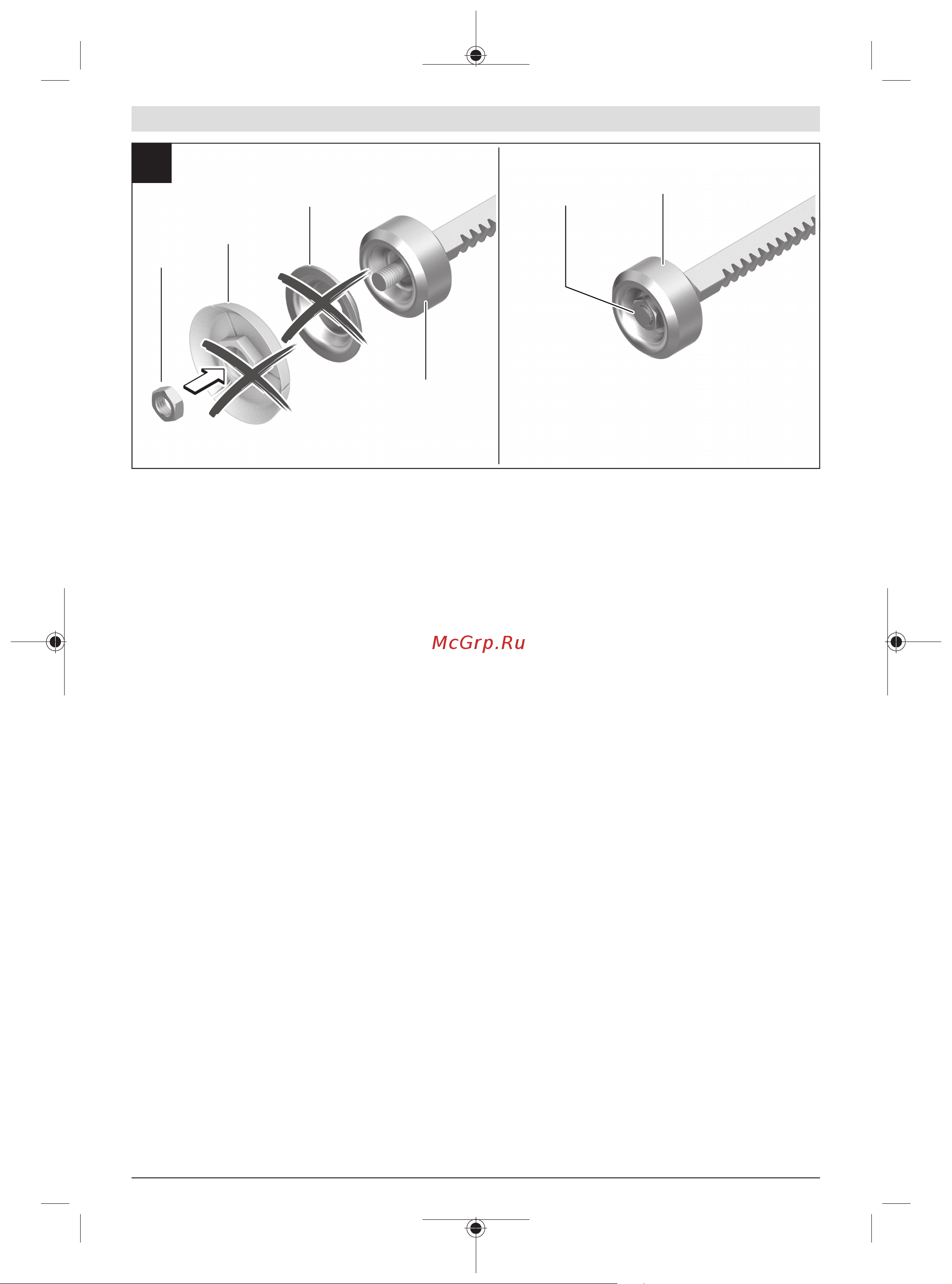 McGrp.Ru